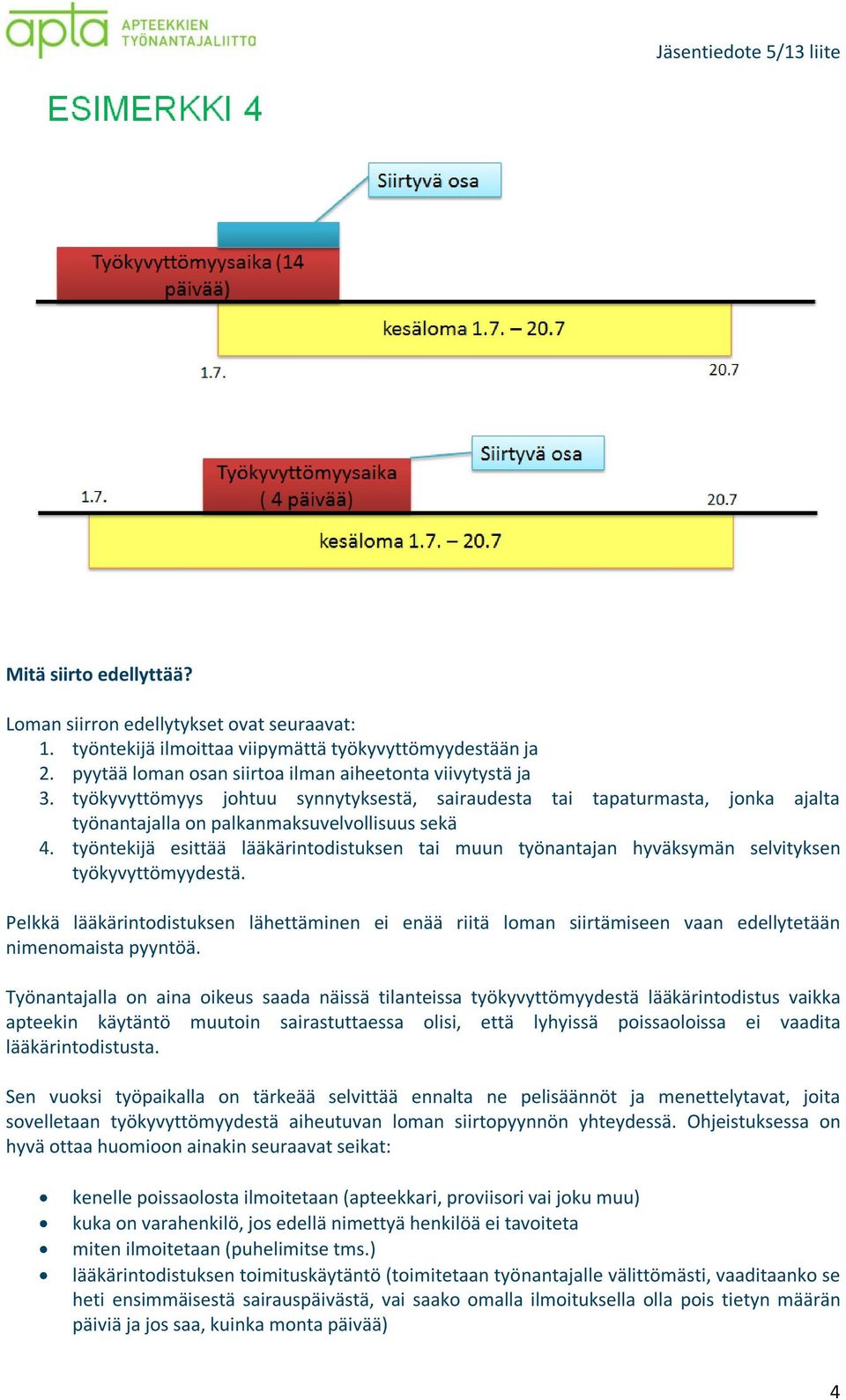 apta APTEEKKIEN TYÖNANTAJALIITTO

Jäsentiedote 5/13 liite

ESIMERKKI 4

Siirtyvä osa

Työkyvyttömyysaika (14 päivää)

kesäloma 1.7. – 20.7

1.7.

20.7

Siirtyvä osa

Työkyvyttömyysaika ( 4 päivää)

1.7.

20.7

kesäloma 1.7. – 20.7

Mitä siirto edellyttää?

Loman siirron edellytykset ovat seuraavat:
1. työntekijä ilmoittaa viipymättä työkyvyttömyydestään ja
2. pyytää loman osan siirtoa ilman aiheetonta viivytystä ja
3. työkyvyttömyys johtuu synnytyksestä, sairaudesta tai tapaturmasta, jonka ajalta työnantajalla on palkanmaksuvelvollisuus sekä
4. työntekijä esittää lääkärintodistuksen tai muun työnantajan hyväksymän selvityksen työkyvyttömyydestä.

Pelkkä lääkärintodistuksen lähettäminen ei enää riitä loman siirtämiseen vaan edellytetään nimenomaista pyyntöä.

Työnantajalla on aina oikeus saada näissä tilanteissa työkyvyttömyydestä lääkärintodistus vaikka apteekin käytäntö muutoin sairastuttaessa olisi, että lyhyissä poissaoloissa ei vaadita lääkärintodistusta.

Sen vuoksi työpaikalla on tärkeää selvittää ennalta ne pelisäännöt ja menettelytavat, joita sovelletaan työkyvyttömyydestä aiheutuvan loman siirtopyynnön yhteydessä. Ohjeistuksessa on hyvä ottaa huomioon ainakin seuraavat seikat:

• kenelle poissaolosta ilmoitetaan (apteekkari, proviisori vai joku muu)
• kuka on varahenkilö, jos edellä nimettyä henkilöä ei tavoiteta
• miten ilmoitetaan (puhelimitse tms.)
• lääkärintodistuksen toimituskäytäntö (toimitetaan työnantajalle välittömästi, vaaditaanko se heti ensimmäisestä sairauspäivästä, vai saako omalla ilmoituksella olla pois tietyn määrän päiviä ja jos saa, kuinka monta päivää)

4